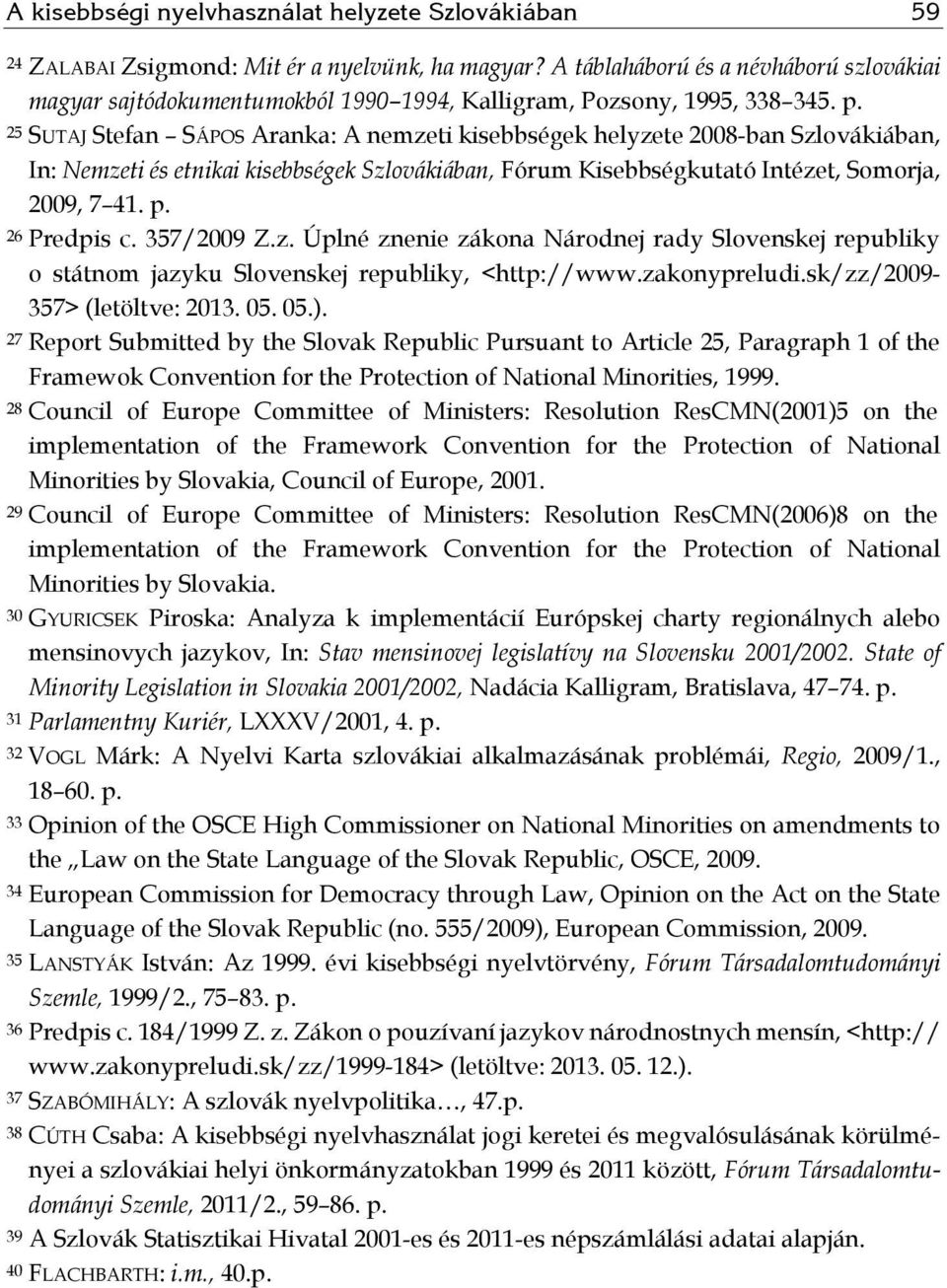 A kisebbségi nyelvhasználat helyzete Szlovákiában 59

24 ZALABAI Zsigmond: Mit ér a nyelvünk, ha magyar? A táblaháború és a névháború szlovákiai magyar sajtódokumentumokból 1990–1994, Kalligram, Pozsony, 1995, 338–345. p.

25 SUTAJ Stefan – SÁPOS Aranka: A nemzeti kisebbségek helyzete 2008-ban Szlovákiában, In: Nemzeti és etnikai kisebbségek Szlovákiában, Fórum Kisebbségkutató Intézet, Somorja, 2009, 7–41. p.

26 Predpis c. 357/2009 Z.z. Úplné znenie zákona Národnej rady Slovenskej republiky o státnom jazyku Slovenskej republiky, <http://www.zakonypreludi.sk/zz/2009-357> (letöltve: 2013. 05. 05.).

27 Report Submitted by the Slovak Republic Pursuant to Article 25, Paragraph 1 of the Framewok Convention for the Protection of National Minorities, 1999.

28 Council of Europe Committee of Ministers: Resolution ResCMN(2001)5 on the implementation of the Framework Convention for the Protection of National Minorities by Slovakia, Council of Europe, 2001.

29 Council of Europe Committee of Ministers: Resolution ResCMN(2006)8 on the implementation of the Framework Convention for the Protection of National Minorities by Slovakia.

30 GYURICSEK Piroska: Analyza k implementácií Európskej charty regionálnych alebo mensinovych jazykov, In: Stav mensinovej legislatívy na Slovensku 2001/2002. State of Minority Legislation in Slovakia 2001/2002, Nadácia Kalligram, Bratislava, 47–74. p.

31 Parlamentny Kuriér, LXXXV/2001, 4. p.

32 VOGL Márk: A Nyelvi Karta szlovákiai alkalmazásának problémái, Regio, 2009/1., 18–60. p.

33 Opinion of the OSCE High Commissioner on National Minorities on amendments to the „Law on the State Language of the Slovak Republic, OSCE, 2009.

34 European Commission for Democracy through Law, Opinion on the Act on the State Language of the Slovak Republic (no. 555/2009), European Commission, 2009.

35 LANSTYÁK István: Az 1999. évi kisebbségi nyelvtörvény, Fórum Társadalomtudományi Szemle, 1999/2., 75–83. p.

36 Predpis c. 184/1999 Z. z. Zákon o pouzívaní jazykov národnostnych mensín, <http://www.zakonypreludi.sk/zz/1999-184> (letöltve: 2013. 05. 12.).

37 SZABÓMIHÁLY: A szlovák nyelvpolitika…, 47.p.

38 CÚTH Csaba: A kisebbségi nyelvhasználat jogi keretei és megvalósulásának körülményei a szlovákiai helyi önkormányzatokban 1999 és 2011 között, Fórum Társadalomtudományi Szemle, 2011/2., 59–86. p.

39 A Szlovák Statisztikai Hivatal 2001-es és 2011-es népszámlálási adatai alapján.

40 FLACHBARTH: i.m., 40.p.